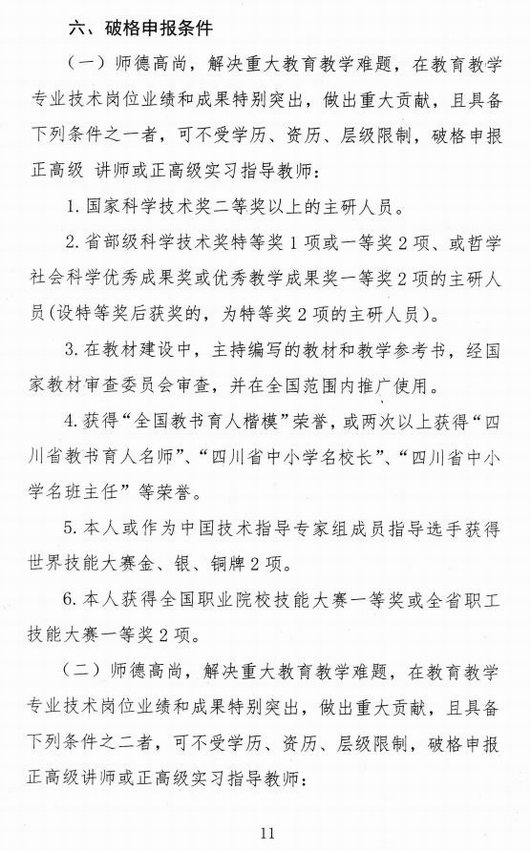 六、破格申报条件

（一）师德高尚，解决重大教育教学难题，在教育教学专业技术岗位业绩和成果特别突出，做出重大贡献，且具备下列条件之一者，可不受学历、资历、层级限制，破格申报正高级 讲师或正高级实习指导教师：

1. 国家科学技术奖二等奖以上的主研人员。

2. 省部级科学技术奖特等奖 1 项或一等奖 2 项、或哲学社会科学优秀成果奖或优秀教学成果奖一等奖 2 项的主研人员（设特等奖后获奖的，为特等奖 2 项的主研人员）。

3. 在教材建设中，主持编写的教材和教学参考书，经国家教材审查委员会审查，并在全国范围内推广使用。

4. 获得“全国教书育人楷模”荣誉，或两次以上获得“四川省教书育人名师”、“四川省中小学名校长”、“四川省中小学名班主任”等荣誉。

5. 本人或作为中国技术指导专家组成员指导选手获得世界技能大赛金、银、铜牌 2 项。

6. 本人获得全国职业院校技能大赛一等奖或全省职工技能大赛一等奖 2 项。

（二）师德高尚，解决重大教育教学难题，在教育教学专业技术岗位业绩和成果特别突出，做出重大贡献，且具备下列条件之二者，可不受学历、资历、层级限制，破格申报正高级讲师或正高级实习指导教师：

11